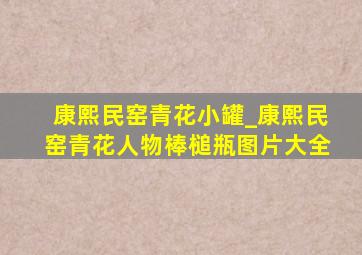 康熙民窑青花小罐_康熙民窑青花人物棒槌瓶图片大全